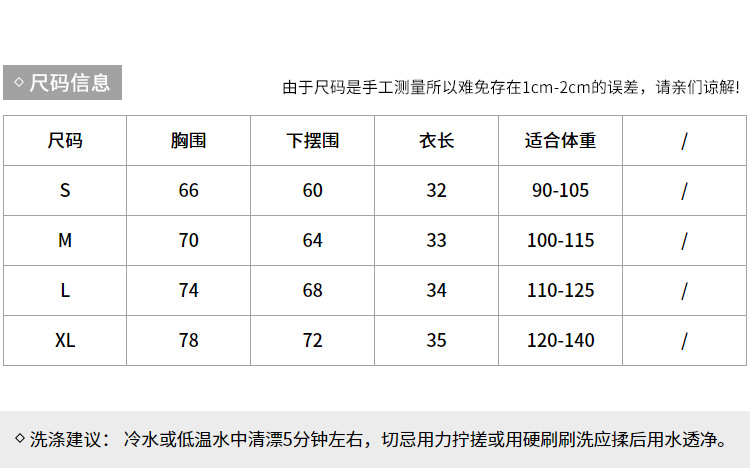 ◇ 尺码信息

由于尺码是手工测量所以难免存在1cm-2cm的误差，请亲们谅解！

| 尺码 | 胸围 | 下摆围 | 衣长 | 适合体重 | / |
|---|---|---|---|---|---|
| S | 66 | 60 | 32 | 90-105 | / |
| M | 70 | 64 | 33 | 100-115 | / |
| L | 74 | 68 | 34 | 110-125 | / |
| XL | 78 | 72 | 35 | 120-140 | / |

◇ 洗涤建议：冷水或低温水中清漂5分钟左右，切忌用力拧搓或用硬刷刷洗应揉后用水透净。